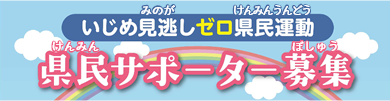 みのが　けんみんうんどう
いじめ見逃しゼロ県民運動

けんみん　ぼしゅう
県民サポーター募集